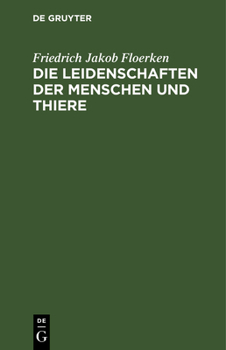 DE GRUYTER

Friedrich Jakob Floerken

DIE LEIDENSCHAFTEN DER MENSCHEN UND THIERE

DE
G